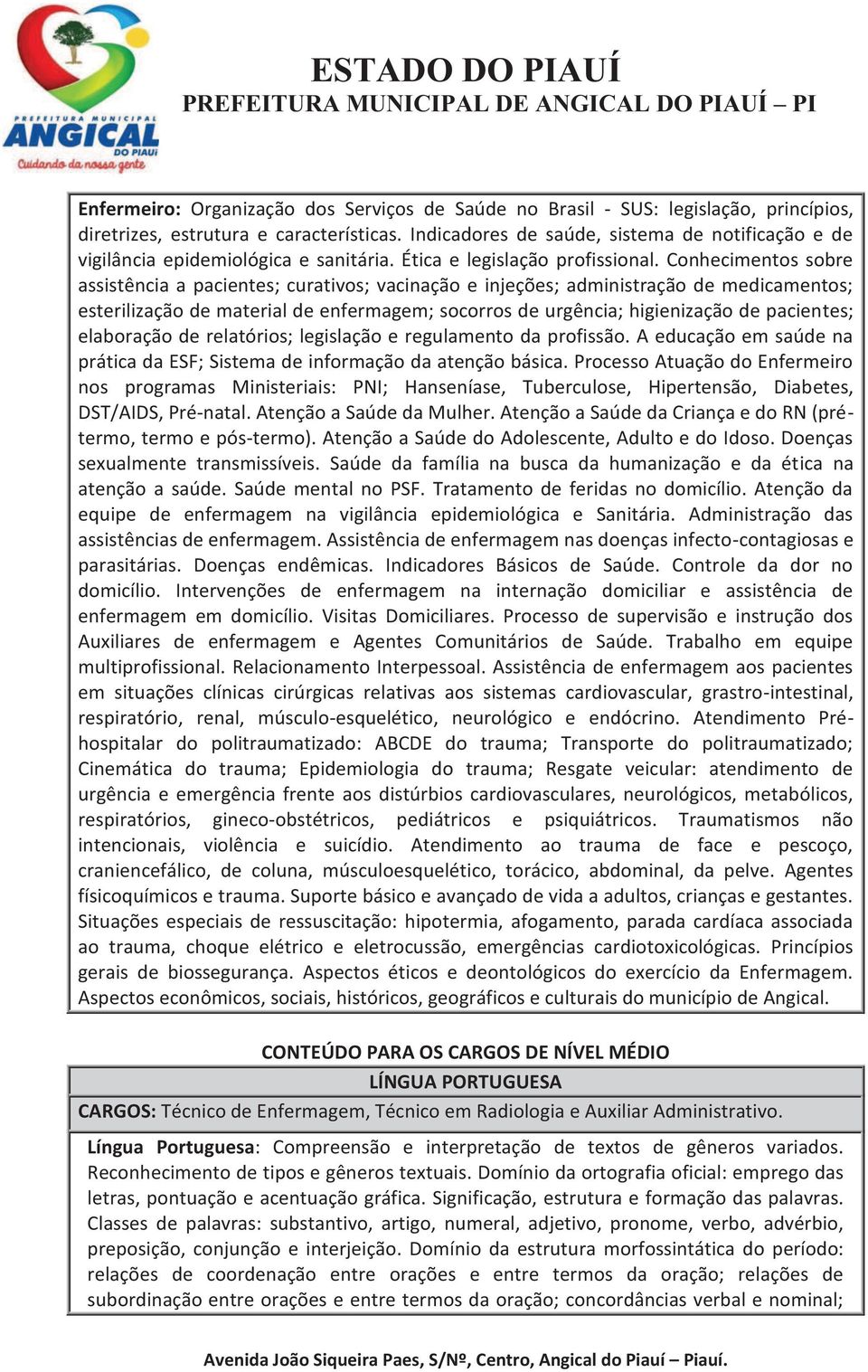 PREFEITURA MUNICIPAL
ANGICAL
DO PIAUÍ
Cuidando da nossa gente

ESTADO DO PIAUÍ
PREFEITURA MUNICIPAL DE ANGICAL DO PIAUÍ – PI

Enfermeiro: Organização dos Serviços de Saúde no Brasil - SUS: legislação, princípios, diretrizes, estrutura e características. Indicadores de saúde, sistema de notificação e de vigilância epidemiológica e sanitária. Ética e legislação profissional. Conhecimentos sobre assistência a pacientes; curativos; vacinação e injeções; administração de medicamentos; esterilização de material de enfermagem; socorros de urgência; higienização de pacientes; elaboração de relatórios; legislação e regulamento da profissão. A educação em saúde na prática da ESF; Sistema de informação da atenção básica. Processo Atuação do Enfermeiro nos programas Ministeriais: PNI; Hanseníase, Tuberculose, Hipertensão, Diabetes, DST/AIDS, Pré-natal. Atenção a Saúde da Mulher. Atenção a Saúde da Criança e do RN (pré-termo, termo e pós-termo). Atenção a Saúde do Adolescente, Adulto e do Idoso. Doenças sexualmente transmissíveis. Saúde da família na busca da humanização e da ética na atenção a saúde. Saúde mental no PSF. Tratamento de feridas no domicílio. Atenção da equipe de enfermagem na vigilância epidemiológica e Sanitária. Administração das assistências de enfermagem. Assistência de enfermagem nas doenças infecto-contagiosas e parasitárias. Doenças endêmicas. Indicadores Básicos de Saúde. Controle da dor no domicílio. Intervenções de enfermagem na internação domiciliar e assistência de enfermagem em domicílio. Visitas Domiciliares. Processo de supervisão e instrução dos Auxiliares de enfermagem e Agentes Comunitários de Saúde. Trabalho em equipe multiprofissional. Relacionamento Interpessoal. Assistência de enfermagem aos pacientes em situações clínicas cirúrgicas relativas aos sistemas cardiovascular, grastro-intestinal, respiratório, renal, músculo-esquelético, neurológico e endócrino. Atendimento Pré-hospitalar do politraumatizado: ABCDE do trauma; Transporte do politraumatizado; Cinemática do trauma; Epidemiologia do trauma; Resgate veicular: atendimento de urgência e emergência frente aos distúrbios cardiovasculares, neurológicos, metabólicos, respiratórios, gineco-obstétricos, pediátricos e psiquiátricos. Traumatismos não intencionais, violência e suicídio. Atendimento ao trauma de face e pescoço, craniencefálico, de coluna, músculoesquelético, torácico, abdominal, da pelve. Agentes físicoquímicos e trauma. Suporte básico e avançado de vida a adultos, crianças e gestantes. Situações especiais de ressuscitação: hipotermia, afogamento, parada cardíaca associada ao trauma, choque elétrico e eletrocussão, emergências cardiotoxicológicas. Princípios gerais de biossegurança. Aspectos éticos e deontológicos do exercício da Enfermagem. Aspectos econômicos, sociais, históricos, geográficos e culturais do município de Angical.

CONTEÚDO PARA OS CARGOS DE NÍVEL MÉDIO
LÍNGUA PORTUGUESA
CARGOS: Técnico de Enfermagem, Técnico em Radiologia e Auxiliar Administrativo.

Língua Portuguesa: Compreensão e interpretação de textos de gêneros variados. Reconhecimento de tipos e gêneros textuais. Domínio da ortografia oficial: emprego das letras, pontuação e acentuação gráfica. Significação, estrutura e formação das palavras. Classes de palavras: substantivo, artigo, numeral, adjetivo, pronome, verbo, advérbio, preposição, conjunção e interjeição. Domínio da estrutura morfossintática do período: relações de coordenação entre orações e entre termos da oração; relações de subordinação entre orações e entre termos da oração; concordâncias verbal e nominal;

Avenida João Siqueira Paes, S/Nº, Centro, Angical do Piauí – Piauí.